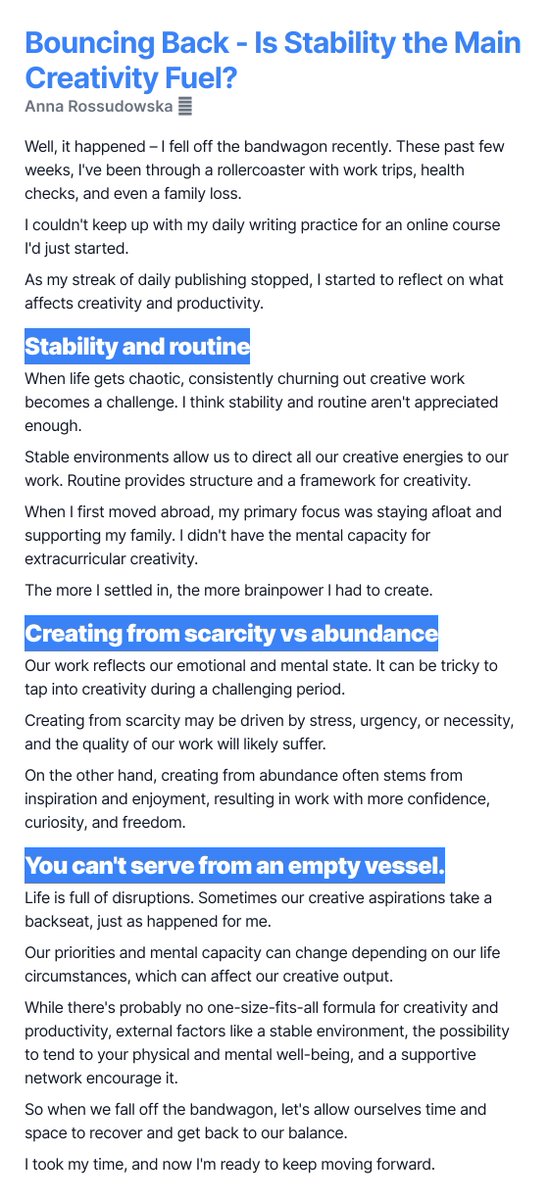 Bouncing Back - Is Stability the Main Creativity Fuel?

Anna Rossudowska

Well, it happened – I fell off the bandwagon recently. These past few weeks, I've been through a rollercoaster with work trips, health checks, and even a family loss.

I couldn't keep up with my daily writing practice for an online course I'd just started.

As my streak of daily publishing stopped, I started to reflect on what affects creativity and productivity.

Stability and routine

When life gets chaotic, consistently churning out creative work becomes a challenge. I think stability and routine aren't appreciated enough.

Stable environments allow us to direct all our creative energies to our work. Routine provides structure and a framework for creativity.

When I first moved abroad, my primary focus was staying afloat and supporting my family. I didn't have the mental capacity for extracurricular creativity.

The more I settled in, the more brainpower I had to create.

Creating from scarcity vs abundance

Our work reflects our emotional and mental state. It can be tricky to tap into creativity during a challenging period.

Creating from scarcity may be driven by stress, urgency, or necessity, and the quality of our work will likely suffer.

On the other hand, creating from abundance often stems from inspiration and enjoyment, resulting in work with more confidence, curiosity, and freedom.

You can't serve from an empty vessel.

Life is full of disruptions. Sometimes our creative aspirations take a backseat, just as happened for me.

Our priorities and mental capacity can change depending on our life circumstances, which can affect our creative output.

While there's probably no one-size-fits-all formula for creativity and productivity, external factors like a stable environment, the possibility to tend to your physical and mental well-being, and a supportive network encourage it.

So when we fall off the bandwagon, let's allow ourselves time and space to recover and get back to our balance.

I took my time, and now I'm ready to keep moving forward.